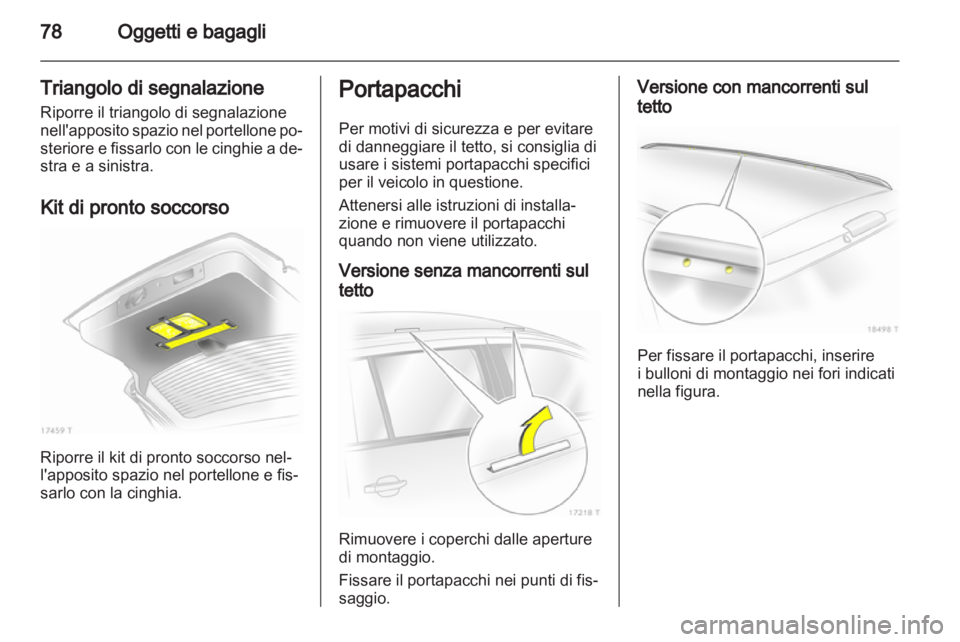 78 Oggetti e bagagli

Triangolo di segnalazione
Riporre il triangolo di segnalazione nell'apposito spazio nel portellone posteriore e fissarlo con le cinghie a destra e a sinistra.

Kit di pronto soccorso

17459 T

Riporre il kit di pronto soccorso nell'apposito spazio nel portellone e fissarlo con la cinghia.

Portapacchi

Per motivi di sicurezza e per evitare di danneggiare il tetto, si consiglia di usare i sistemi portapacchi specifici per il veicolo in questione.

Attenersi alle istruzioni di installazione e rimuovere il portapacchi quando non viene utilizzato.

Versione senza mancorrenti sul tetto

17218 T

Rimuovere i coperchi dalle aperture di montaggio.

Fissare il portapacchi nei punti di fissaggio.

Versione con mancorrenti sul tetto

18498 T

Per fissare il portapacchi, inserire i bulloni di montaggio nei fori indicati nella figura.

carmanualsonline.info